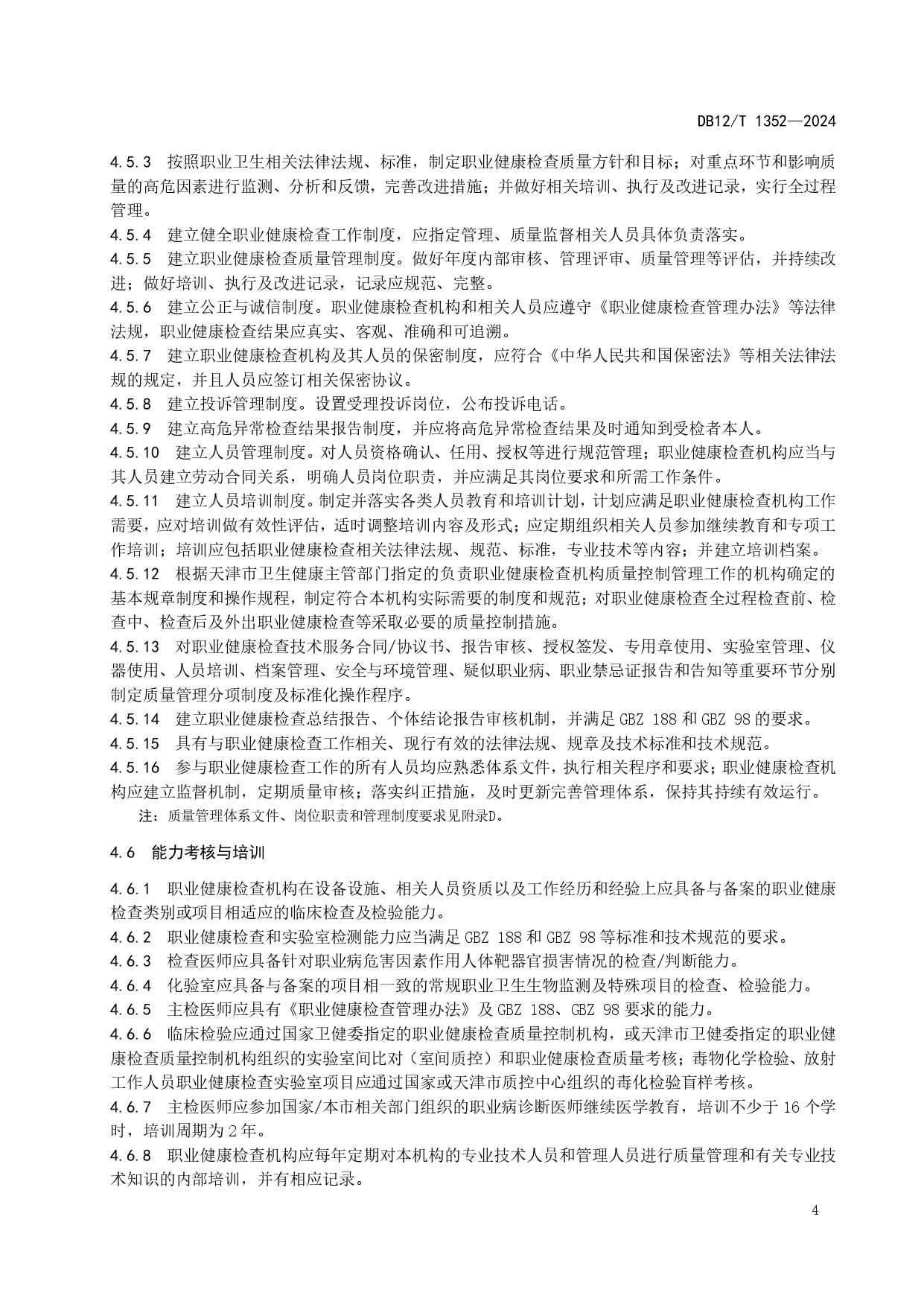 DB12/T 1352—2024

4.5.3 按照职业卫生相关法律法规、标准，制定职业健康检查质量方针和目标；对重点环节和影响质量的高危因素进行监测、分析和反馈，完善改进措施；并做好相关培训、执行及改进记录，实行全过程管理。

4.5.4 建立健全职业健康检查工作制度，应指定管理、质量监督相关人员具体负责落实。

4.5.5 建立职业健康检查质量管理制度。做好年度内部审核、管理评审、质量管理等评估，并持续改进；做好培训、执行及改进记录，记录应规范、完整。

4.5.6 建立公正与诚信制度。职业健康检查机构和相关人员应遵守《职业健康检查管理办法》等法律法规，职业健康检查结果应真实、客观、准确和可追溯。

4.5.7 建立职业健康检查机构及其人员的保密制度，应符合《中华人民共和国保密法》等相关法律法规的规定，并且人员应签订相关保密协议。

4.5.8 建立投诉管理制度。设置受理投诉岗位，公布投诉电话。

4.5.9 建立高危异常检查结果报告制度，并应将高危异常检查结果及时通知到受检者本人。

4.5.10 建立人员管理制度。对人员资格确认、任用、授权等进行规范管理；职业健康检查机构应当与其人员建立劳动合同关系，明确人员岗位职责，并应满足其岗位要求和所需工作条件。

4.5.11 建立人员培训制度。制定并落实各类人员教育和培训计划，计划应满足职业健康检查机构工作需要，应对培训做有效性评估，适时调整培训内容及形式；应定期组织相关人员参加继续教育和专项工作培训；培训应包括职业健康检查相关法律法规、规范、标准，专业技术等内容；并建立培训档案。

4.5.12 根据天津市卫生健康主管部门指定的负责职业健康检查机构质量控制管理工作的机构确定的基本规章制度和操作规程，制定符合本机构实际需要的制度和规范；对职业健康检查全过程检查前、检查中、检查后及外出职业健康检查等采取必要的质量控制措施。

4.5.13 对职业健康检查技术服务合同/协议书、报告审核、授权签发、专用章使用、实验室管理、仪器使用、人员培训、档案管理、安全与环境管理、疑似职业病、职业禁忌证报告和告知等重要环节分别制定质量管理分项制度及标准化操作程序。

4.5.14 建立职业健康检查总结报告、个体结论报告审核机制，并满足 GBZ 188 和 GBZ 98 的要求。

4.5.15 具有与职业健康检查工作相关、现行有效的法律法规、规章及技术标准和技术规范。

4.5.16 参与职业健康检查工作的所有人员均应熟悉体系文件，执行相关程序和要求；职业健康检查机构应建立监督机制，定期质量审核；落实纠正措施，及时更新完善管理体系，保持其持续有效运行。

注：质量管理体系文件、岗位职责和管理制度要求见附录D。

4.6 能力考核与培训

4.6.1 职业健康检查机构在设备设施、相关人员资质以及工作经历和经验上应具备与备案的职业健康检查类别或项目相适应的临床检查及检验能力。

4.6.2 职业健康检查和实验室检测能力应当满足 GBZ 188 和 GBZ 98 等标准和技术规范的要求。

4.6.3 检查医师应具备针对职业病危害因素作用人体靶器官损害情况的检查/判断能力。

4.6.4 化验室应具备与备案的项目相一致的常规职业卫生生物监测及特殊项目的检查、检验能力。

4.6.5 主检医师应具有《职业健康检查管理办法》及 GBZ 188、GBZ 98 要求的能力。

4.6.6 临床检验应通过国家卫健委指定的职业健康检查质量控制机构，或天津市卫健委指定的职业健康检查质量控制机构组织的实验室间比对（室间质控）和职业健康检查质量考核；毒物化学检验、放射工作人员职业健康检查实验室项目应通过国家或天津市质控中心组织的毒化检验盲样考核。

4.6.7 主检医师应参加国家/本市相关部门组织的职业病诊断医师继续医学教育，培训不少于 16 个学时，培训周期为 2 年。

4.6.8 职业健康检查机构应每年定期对本机构的专业技术人员和管理人员进行质量管理和有关专业技术知识的内部培训，并有相应记录。

4